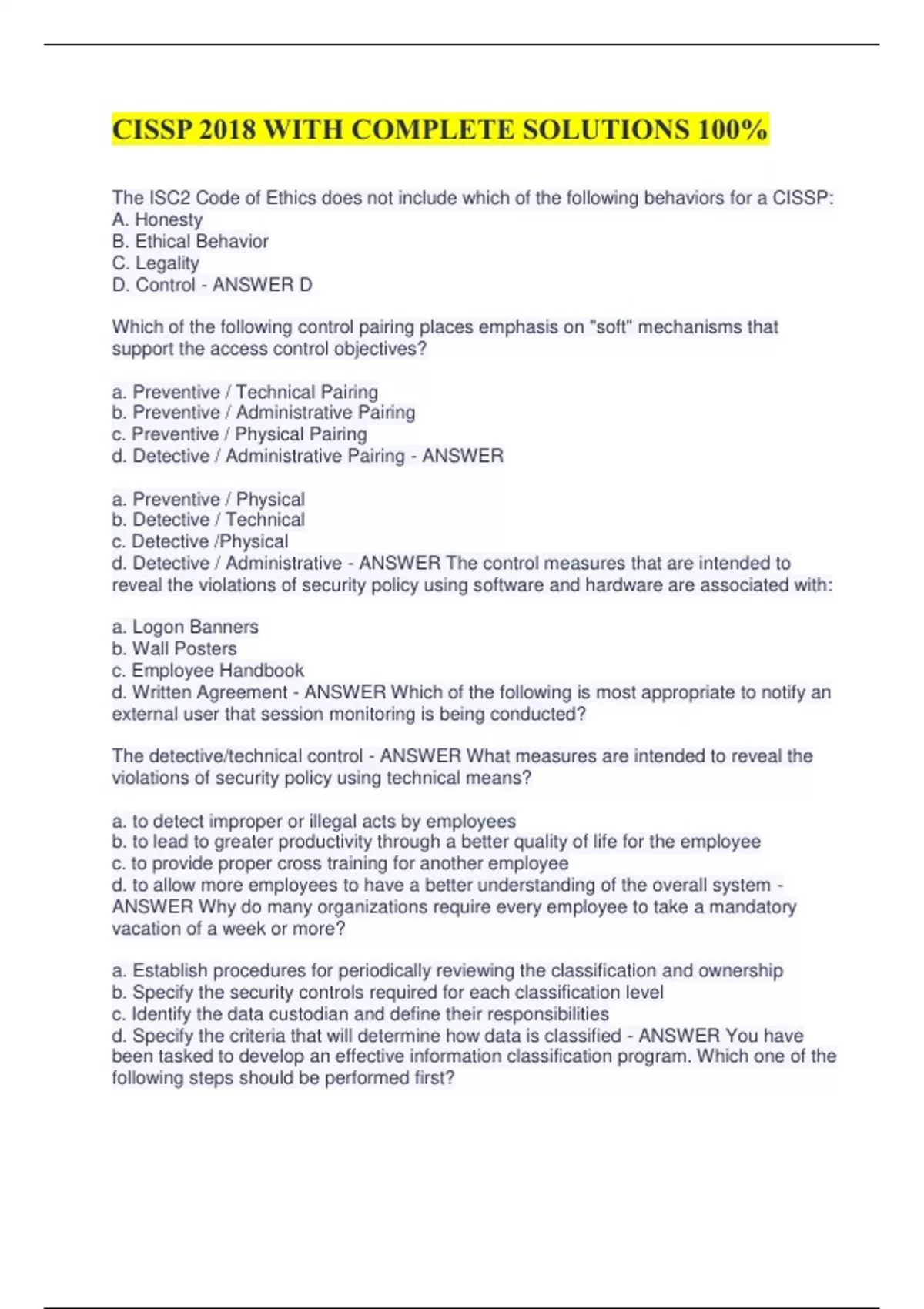 CISSP 2018 WITH COMPLETE SOLUTIONS 100%

The ISC2 Code of Ethics does not include which of the following behaviors for a CISSP:
A. Honesty
B. Ethical Behavior
C. Legality
D. Control - ANSWER D

Which of the following control pairing places emphasis on "soft" mechanisms that support the access control objectives?

a. Preventive / Technical Pairing
b. Preventive / Administrative Pairing
c. Preventive / Physical Pairing
d. Detective / Administrative Pairing - ANSWER

a. Preventive / Physical
b. Detective / Technical
c. Detective /Physical
d. Detective / Administrative - ANSWER The control measures that are intended to reveal the violations of security policy using software and hardware are associated with:

a. Logon Banners
b. Wall Posters
c. Employee Handbook
d. Written Agreement - ANSWER Which of the following is most appropriate to notify an external user that session monitoring is being conducted?

The detective/technical control - ANSWER What measures are intended to reveal the violations of security policy using technical means?

a. to detect improper or illegal acts by employees
b. to lead to greater productivity through a better quality of life for the employee
c. to provide proper cross training for another employee
d. to allow more employees to have a better understanding of the overall system - ANSWER Why do many organizations require every employee to take a mandatory vacation of a week or more?

a. Establish procedures for periodically reviewing the classification and ownership
b. Specify the security controls required for each classification level
c. Identify the data custodian and define their responsibilities
d. Specify the criteria that will determine how data is classified - ANSWER You have been tasked to develop an effective information classification program. Which one of the following steps should be performed first?